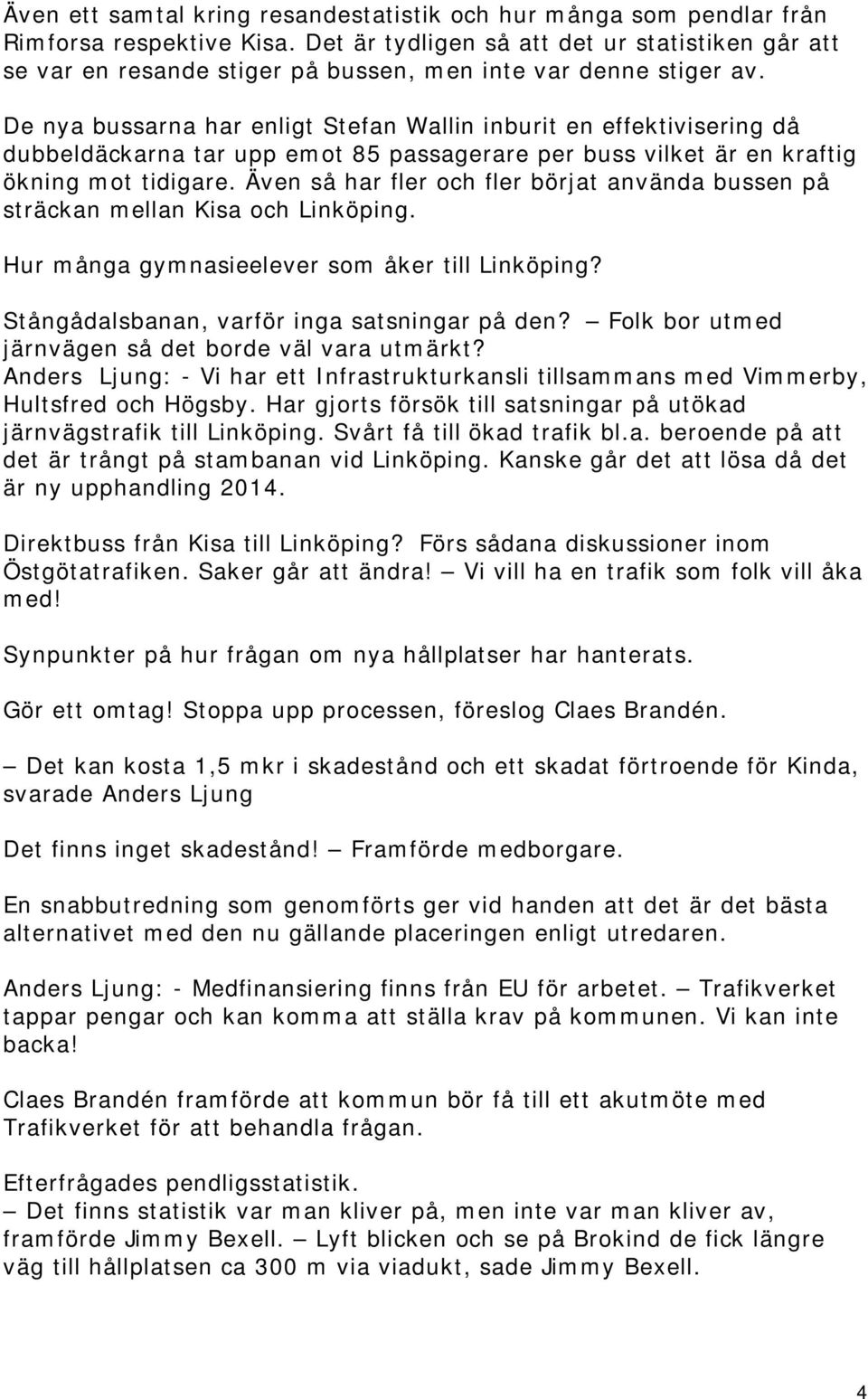 Även ett samtal kring resandestatistik och hur många som pendlar från Rimforsa respektive Kisa. Det är tydligen så att det ur statistiken går att se var en resande stiger på bussen, men inte var denne stiger av.

De nya bussarna har enligt Stefan Wallin inburit en effektivisering då dubbeldäckarna tar upp emot 85 passagerare per buss vilket är en kraftig ökning mot tidigare. Även så har fler och fler börjat använda bussen på sträckan mellan Kisa och Linköping.

Hur många gymnasieelever som åker till Linköping?

Stångådalsbanan, varför inga satsningar på den? — Folk bor utmed järnvägen så det borde väl vara utmärkt?
Anders Ljung: - Vi har ett Infrastrukturkansli tillsammans med Vimmerby, Hultsfred och Högsby. Har gjorts försök till satsningar på utökad järnvägstrafik till Linköping. Svårt få till ökad trafik bl.a. beroende på att det är trångt på stambanan vid Linköping. Kanske går det att lösa då det är ny upphandling 2014.

Direktbuss från Kisa till Linköping? Förs sådana diskussioner inom Östgötatrafiken. Saker går att ändra! — Vi vill ha en trafik som folk vill åka med!

Synpunkter på hur frågan om nya hållplatser har hanterats.

Gör ett omtag! Stoppa upp processen, föreslog Claes Brandén.

— Det kan kosta 1,5 mkr i skadestånd och ett skadat förtroende för Kinda, svarade Anders Ljung

Det finns inget skadestånd! — Framförde medborgare.

En snabbutredning som genomförts ger vid handen att det är det bästa alternativet med den nu gällande placeringen enligt utredaren.

Anders Ljung: - Medfinansiering finns från EU för arbetet. — Trafikverket tappar pengar och kan komma att ställa krav på kommunen. Vi kan inte backa!

Claes Brandén framförde att kommun bör få till ett akutmöte med Trafikverket för att behandla frågan.

Efterfrågades pendligsstatistik.
— Det finns statistik var man kliver på, men inte var man kliver av, framförde Jimmy Bexell. — Lyft blicken och se på Brokind de fick längre väg till hållplatsen ca 300 m via viadukt, sade Jimmy Bexell.

4